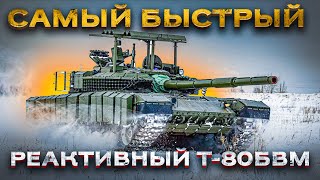 САМЫЙ БЫСТРЫЙ

РЕАКТИВНЫЙ Т-80БВМ